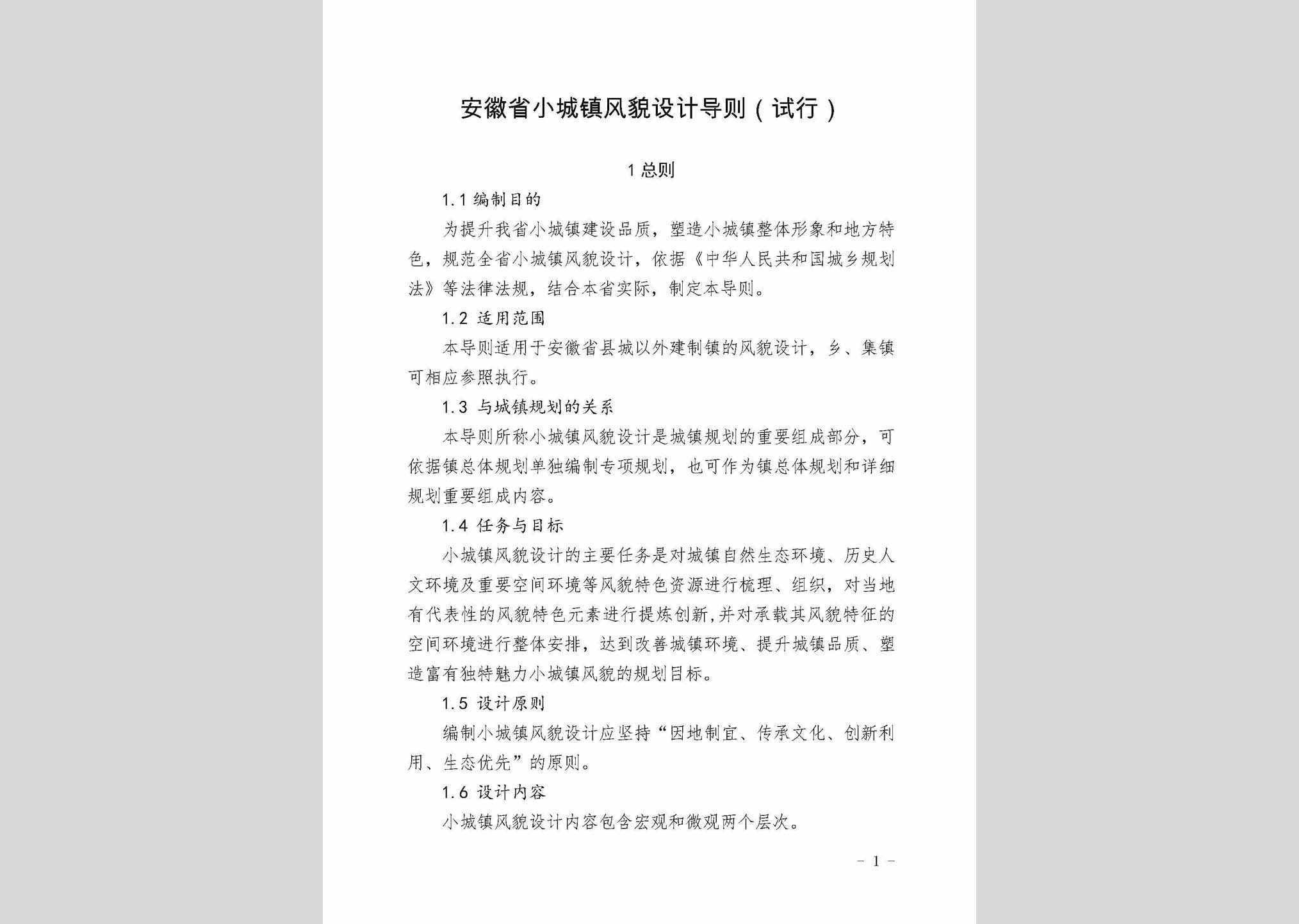 安徽省小城镇风貌设计导则（试行）

1 总则

1.1 编制目的

为提升我省小城镇建设品质，塑造小城镇整体形象和地方特色，规范全省小城镇风貌设计，依据《中华人民共和国城乡规划法》等法律法规，结合本省实际，制定本导则。

1.2 适用范围

本导则适用于安徽省县城以外建制镇的风貌设计，乡、集镇可相应参照执行。

1.3 与城镇规划的关系

本导则所称小城镇风貌设计是城镇规划的重要组成部分，可依据镇总体规划单独编制专项规划，也可作为镇总体规划和详细规划重要组成内容。

1.4 任务与目标

小城镇风貌设计的主要任务是对城镇自然生态环境、历史人文环境及重要空间环境等风貌特色资源进行梳理、组织，对当地有代表性的风貌特色元素进行提炼创新，并对承载其风貌特征的空间环境进行整体安排，达到改善城镇环境、提升城镇品质、塑造富有独特魅力小城镇风貌的规划目标。

1.5 设计原则

编制小城镇风貌设计应坚持“因地制宜、传承文化、创新利用、生态优先”的原则。

1.6 设计内容

小城镇风貌设计内容包含宏观和微观两个层次。

- 1 -